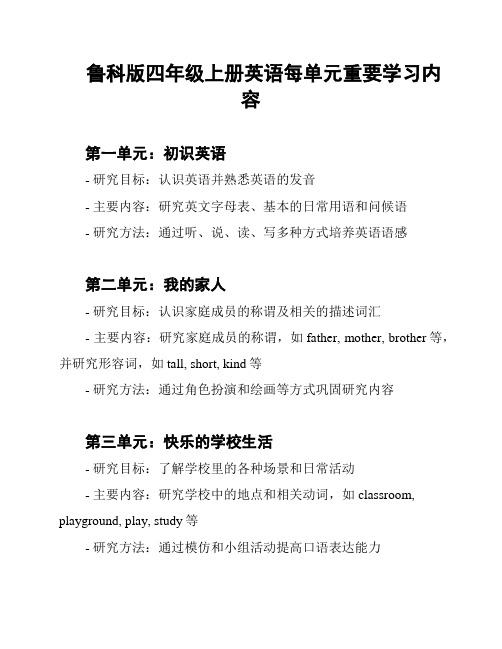 鲁科版四年级上册英语每单元重要学习内容

第一单元：初识英语

- 研究目标：认识英语并熟悉英语的发音

- 主要内容：研究英文字母表、基本的日常用语和问候语

- 研究方法：通过听、说、读、写多种方式培养英语语感

第二单元：我的家人

- 研究目标：认识家庭成员的称谓及相关的描述词汇

- 主要内容：研究家庭成员的称谓，如 father, mother, brother 等，并研究形容词，如 tall, short, kind 等

- 研究方法：通过角色扮演和绘画等方式巩固研究内容

第三单元：快乐的学校生活

- 研究目标：了解学校里的各种场景和日常活动

- 主要内容：研究学校中的地点和相关动词，如 classroom, playground, play, study 等

- 研究方法：通过模仿和小组活动提高口语表达能力